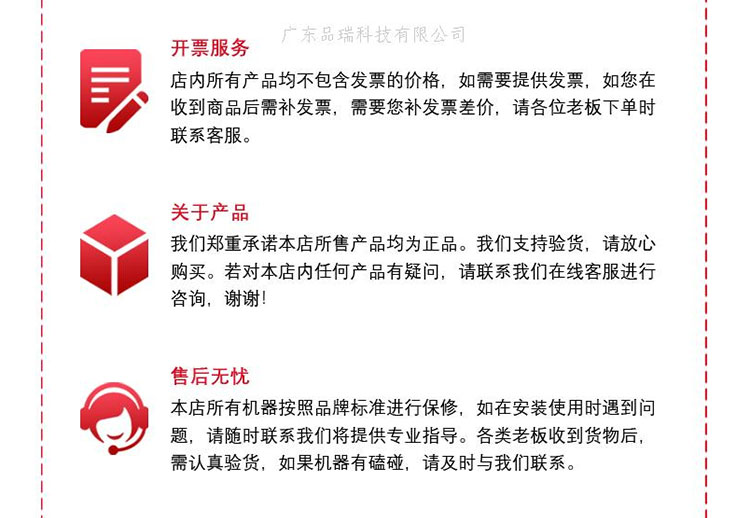 开票服务

店内所有产品均不包含发票的价格，如需要提供发票，如您在收到商品后需补发票，需要您补发票差价，请各位老板下单时联系客服。

关于产品

我们郑重承诺本店所售产品均为正品。我们支持验货，请放心购买。若对本店内任何产品有疑问，请联系我们在线客服进行咨询，谢谢！

售后无忧

本店所有机器按照品牌标准进行保修，如在安装使用时遇到问题，请随时联系我们将提供专业指导。各类老板收到货物后，需认真验货，如果机器有磕碰，请及时与我们联系。

广东品瑞科技有限公司